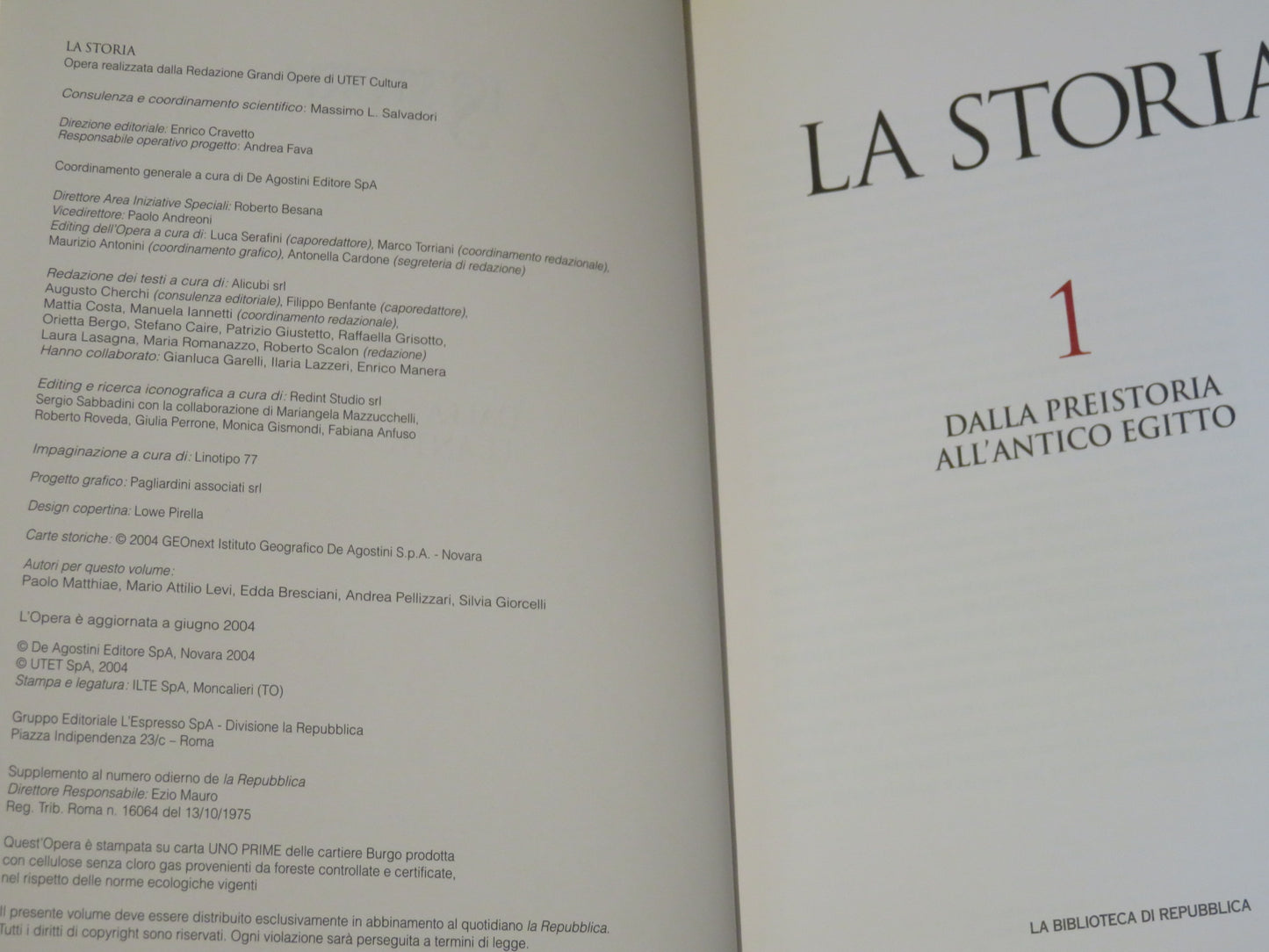 LA STORIA
Opera realizzata dalla Redazione Grandi Opere di UTET Cultura

Consulenza e coordinamento scientifico: Massimo L. Salvadori

Direzione editoriale: Enrico Cravetto
Responsabile operativo progetto: Andrea Fava

Coordinamento generale a cura di De Agostini Editore SpA

Direttore Area Iniziative Speciali: Roberto Besana
Vicedirettore: Paolo Andreoni
Editing dell'Opera a cura di: Luca Serafini (caporedattore), Marco Torriani (coordinamento redazionale), Maurizio Antonini (coordinamento grafico), Antonella Cardone (segreteria di redazione)

Redazione dei testi a cura di: Alicubi srl
Augusto Cherchi (consulenza editoriale), Filippo Benfante (caporedattore), Mattia Costa, Manuela Iannetti (coordinamento redazionale), Orietta Bergo, Stefano Caire, Patrizio Giustetto, Raffaella Grisotto, Laura Lasagna, Maria Romanazzo, Roberto Scalon (redazione)
Hanno collaborato: Gianluca Garelli, Ilaria Lazzeri, Enrico Manera

Editing e ricerca iconografica a cura di: Redint Studio srl
Sergio Sabbadini con la collaborazione di Mariangela Mazzucchelli, Roberto Roveda, Giulia Perrone, Monica Gismondi, Fabiana Anfuso

Impaginazione a cura di: Linotipo 77

Progetto grafico: Pagliardini associati srl

Design copertina: Lowe Pirella

Carte storiche: © 2004 GEOnext Istituto Geografico De Agostini S.p.A. - Novara

Autori per questo volume:
Paolo Matthiae, Mario Attilio Levi, Edda Bresciani, Andrea Pellizzari, Silvia Giorcelli

L'Opera è aggiornata a giugno 2004

© De Agostini Editore SpA, Novara 2004
© UTET SpA, 2004
Stampa e legatura: ILTE SpA, Moncalieri (TO)

Gruppo Editoriale L'Espresso SpA - Divisione la Repubblica
Piazza Indipendenza 23/c – Roma

Supplemento al numero odierno de la Repubblica
Direttore Responsabile: Ezio Mauro
Reg. Trib. Roma n. 16064 del 13/10/1975

Quest'Opera è stampata su carta UNO PRIME delle cartiere Burgo prodotta con cellulose senza cloro gas provenienti da foreste controllate e certificate, nel rispetto delle norme ecologiche vigenti

Il presente volume deve essere distribuito esclusivamente in abbinamento al quotidiano la Repubblica.
Tutti i diritti di copyright sono riservati. Ogni violazione sarà perseguita a termini di legge.

LA STORIA

1

DALLA PREISTORIA
ALL'ANTICO EGITTO

LA BIBLIOTECA DI REPUBBLICA